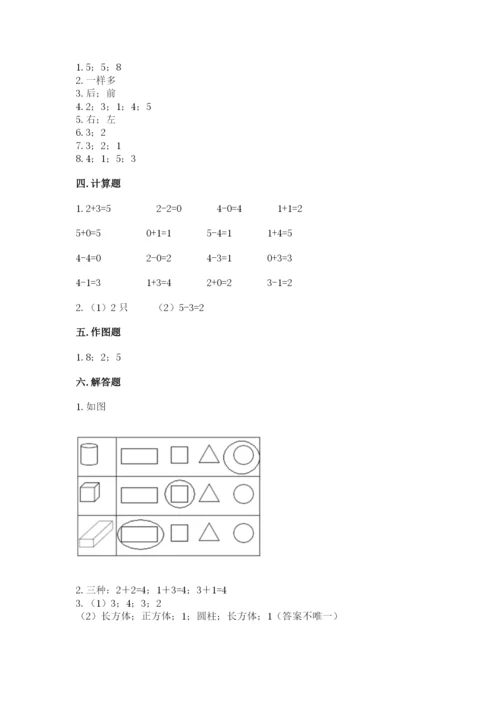 1. 5；5；8
2. 一样多
3. 后；前
4. 2；3；1；4；5
5. 右；左
6. 3；2
7. 3；2；1
8. 4；1；5；3

四. 计算题

1. 2+3=5　　2-2=0　　4-0=4　　1+1=2

5+0=5　　0+1=1　　5-4=1　　1+4=5

4-4=0　　2-0=2　　4-3=1　　0+3=3

4-1=3　　1+3=4　　2+0=2　　3-1=2

2. （1）2 只　　（2）5-3=2

五. 作图题

1. 8；2；5

六. 解答题

1. 如图

2. 三种：2＋2=4；1＋3=4；3＋1=4
3. （1）3；4；3；2
（2）长方体；正方体；1；圆柱；长方体；1（答案不唯一）